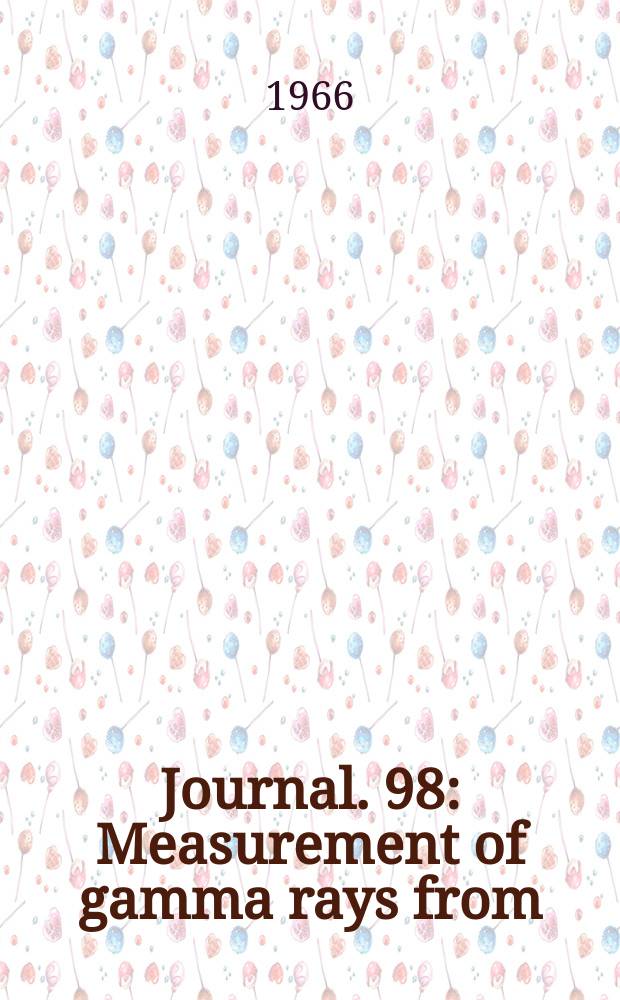 1966

Journal. 98: Measurement of gamma rays from